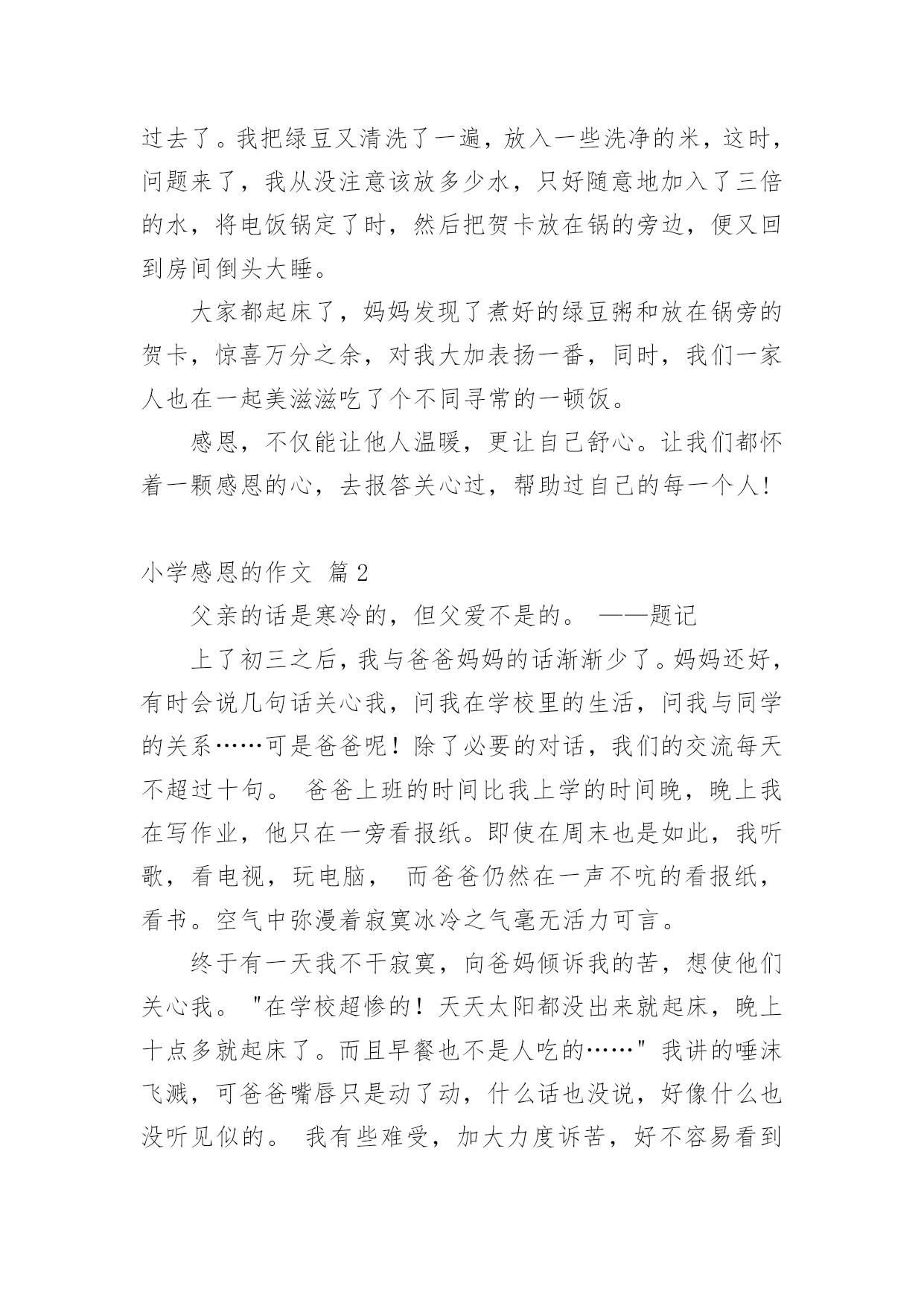 过去了。我把绿豆又清洗了一遍，放入一些洗净的米，这时，问题来了，我从没注意该放多少水，只好随意地加入了三倍的水，将电饭锅定了时，然后把贺卡放在锅的旁边，便又回到房间倒头大睡。

大家都起床了，妈妈发现了煮好的绿豆粥和放在锅旁的贺卡，惊喜万分之余，对我大加表扬一番，同时，我们一家人也在一起美滋滋吃了个不同寻常的一顿饭。

感恩，不仅能让他人温暖，更让自己舒心。让我们都怀着一颗感恩的心，去报答关心过，帮助过自己的每一个人!

小学感恩的作文 篇2

父亲的话是寒冷的，但父爱不是的。 ——题记

上了初三之后，我与爸爸妈妈的话渐渐少了。妈妈还好，有时会说几句话关心我，问我在学校里的生活，问我与同学的关系……可是爸爸呢！除了必要的对话，我们的交流每天不超过十句。 爸爸上班的时间比我上学的时间晚，晚上我在写作业，他只在一旁看报纸。即使在周末也是如此，我听歌，看电视，玩电脑， 而爸爸仍然在一声不吭的看报纸，看书。空气中弥漫着寂寞冰冷之气毫无活力可言。

终于有一天我不干寂寞，向爸妈倾诉我的苦，想使他们关心我。"在学校超惨的！天天太阳都没出来就起床，晚上十点多就起床了。而且早餐也不是人吃的……"我讲的唾沫飞溅，可爸爸嘴唇只是动了动，什么话也没说，好像什么也没听见似的。 我有些难受，加大力度诉苦，好不容易看到